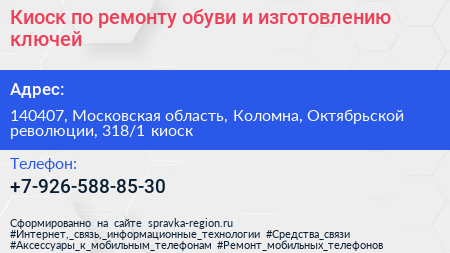 Киоск по ремонту обуви и изготовлению ключей

Адрес:

140407, Московская область, Коломна, Октябрьской революции, 318/1 киоск

Телефон:

+7-926-588-85-30

Сформированно на сайте spravka-region.ru
#Интернет,_связь,_информационные_технологии #Средства_связи
#Аксессуары_к_мобильным_телефонам #Ремонт_мобильных_телефонов